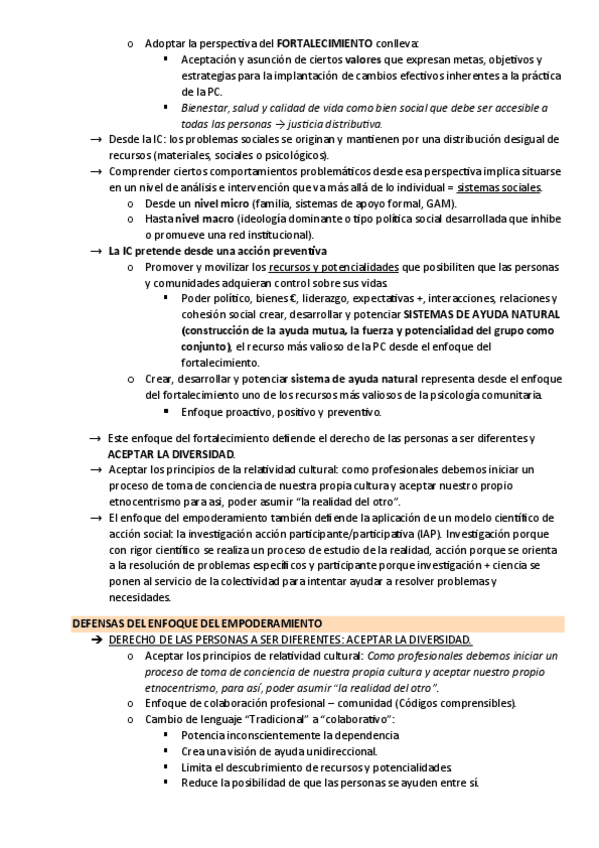 o Adoptar la perspectiva del FORTALECIMIENTO conlleva:
▪ Aceptación y asunción de ciertos valores que expresan metas, objetivos y estrategias para la implantación de cambios efectivos inherentes a la práctica de la PC.
▪ Bienestar, salud y calidad de vida como bien social que debe ser accesible a todas las personas → justicia distributiva.

→ Desde la IC: los problemas sociales se originan y mantienen por una distribución desigual de recursos (materiales, sociales o psicológicos).

→ Comprender ciertos comportamientos problemáticos desde esa perspectiva implica situarse en un nivel de análisis e intervención que va más allá de lo individual = sistemas sociales.
o Desde un nivel micro (familia, sistemas de apoyo formal, GAM).
o Hasta nivel macro (ideología dominante o tipo política social desarrollada que inhibe o promueve una red institucional).

→ La IC pretende desde una acción preventiva
o Promover y movilizar los recursos y potencialidades que posibiliten que las personas y comunidades adquieran control sobre sus vidas.
▪ Poder político, bienes €, liderazgo, expectativas +, interacciones, relaciones y cohesión social crear, desarrollar y potenciar SISTEMAS DE AYUDA NATURAL (construcción de la ayuda mutua, la fuerza y potencialidad del grupo como conjunto), el recurso más valioso de la PC desde el enfoque del fortalecimiento.
o Crear, desarrollar y potenciar sistema de ayuda natural representa desde el enfoque del fortalecimiento uno de los recursos más valiosos de la psicología comunitaria.
▪ Enfoque proactivo, positivo y preventivo.

→ Este enfoque del fortalecimiento defiende el derecho de las personas a ser diferentes y ACEPTAR LA DIVERSIDAD.

→ Aceptar los principios de la relatividad cultural: como profesionales debemos iniciar un proceso de toma de conciencia de nuestra propia cultura y aceptar nuestro propio etnocentrismo para así, poder asumir "la realidad del otro".

→ El enfoque del empoderamiento también defiende la aplicación de un modelo científico de acción social: la investigación acción participante/participativa (IAP). Investigación porque con rigor científico se realiza un proceso de estudio de la realidad, acción porque se orienta a la resolución de problemas específicos y participante porque investigación + ciencia se ponen al servicio de la colectividad para intentar ayudar a resolver problemas y necesidades.

DEFENSAS DEL ENFOQUE DEL EMPODERAMIENTO
➔ DERECHO DE LAS PERSONAS A SER DIFERENTES: ACEPTAR LA DIVERSIDAD.
o Aceptar los principios de relatividad cultural: Como profesionales debemos iniciar un proceso de toma de conciencia de nuestra propia cultura y aceptar nuestro propio etnocentrismo, para así, poder asumir "la realidad del otro".
o Enfoque de colaboración profesional – comunidad (Códigos comprensibles).
o Cambio de lenguaje "Tradicional" a "colaborativo":
▪ Potencia inconscientemente la dependencia
▪ Crea una visión de ayuda unidireccional.
▪ Limita el descubrimiento de recursos y potencialidades.
▪ Reduce la posibilidad de que las personas se ayuden entre sí.